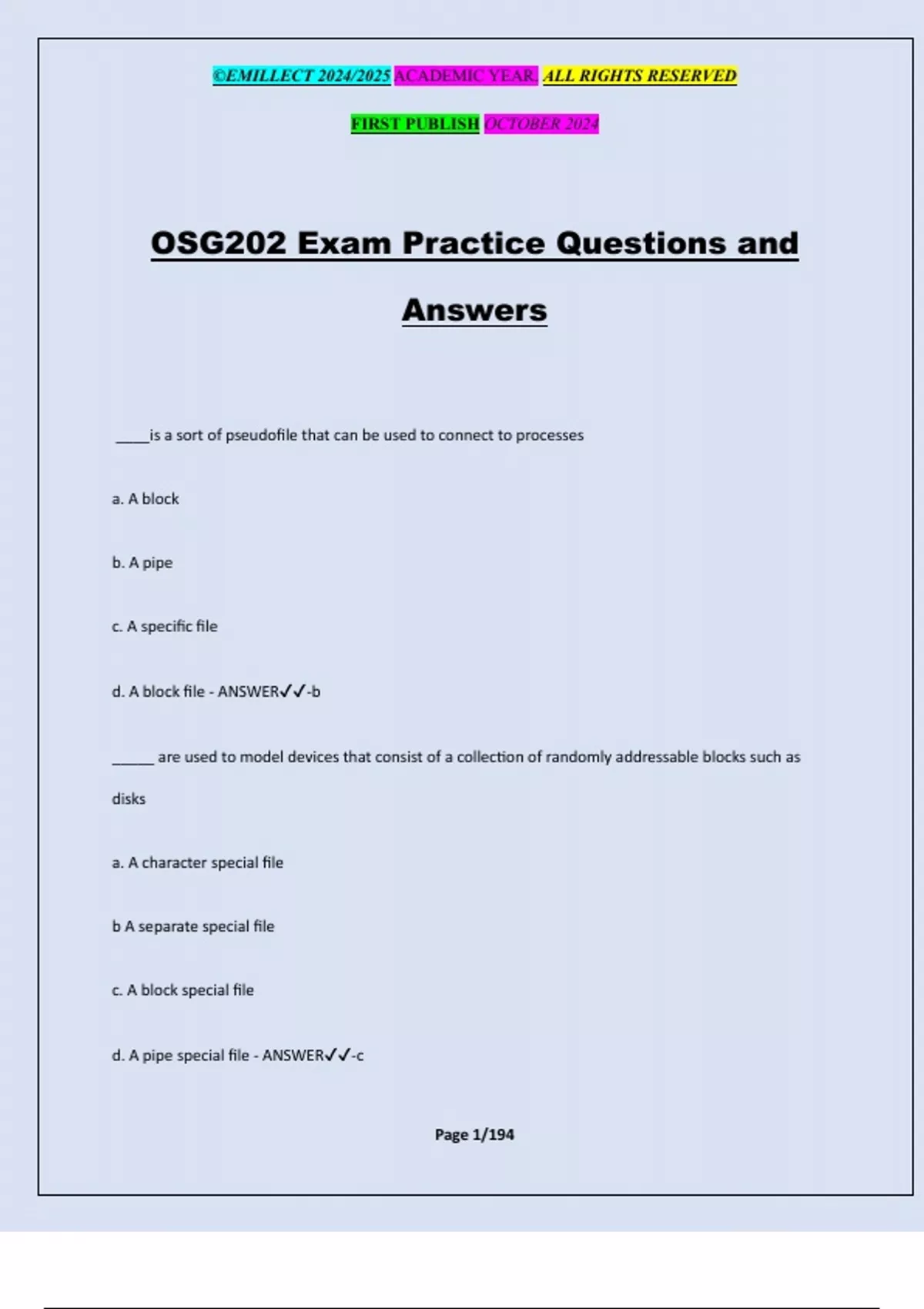 ©EMILLECT 2024/2025 ACADEMIC YEAR. ALL RIGHTS RESERVED

FIRST PUBLISH OCTOBER 2024

OSG202 Exam Practice Questions and Answers

____is a sort of pseudofile that can be used to connect to processes

a. A block

b. A pipe

c. A specific file

d. A block file - ANSWER✓✓-b

____ are used to model devices that consist of a collection of randomly addressable blocks such as disks

a. A character special file

b A separate special file

c. A block special file

d. A pipe special file - ANSWER✓✓-c

Page 1/194